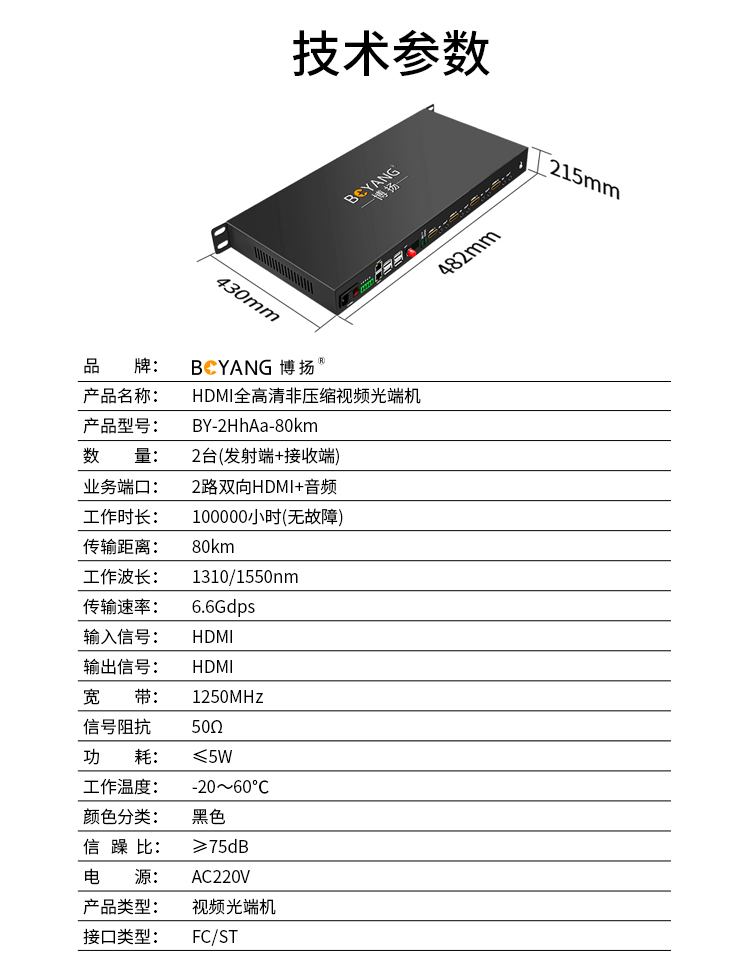 技术参数

BOYANG 博扬

215mm

482mm

430mm

品 牌: BOYANG 博扬®

产品名称: HDMI全高清非压缩视频光端机

产品型号: BY-2HhAa-80km

数 量: 2台(发射端+接收端)

业务端口: 2路双向HDMI+音频

工作时长: 100000小时(无故障)

传输距离: 80km

工作波长: 1310/1550nm

传输速率: 6.6Gdps

输入信号: HDMI

输出信号: HDMI

宽 带: 1250MHz

信号阻抗 50Ω

功 耗: ≤5W

工作温度: -20~60°C

颜色分类: 黑色

信 躁 比: ≥75dB

电 源: AC220V

产品类型: 视频光端机

接口类型: FC/ST